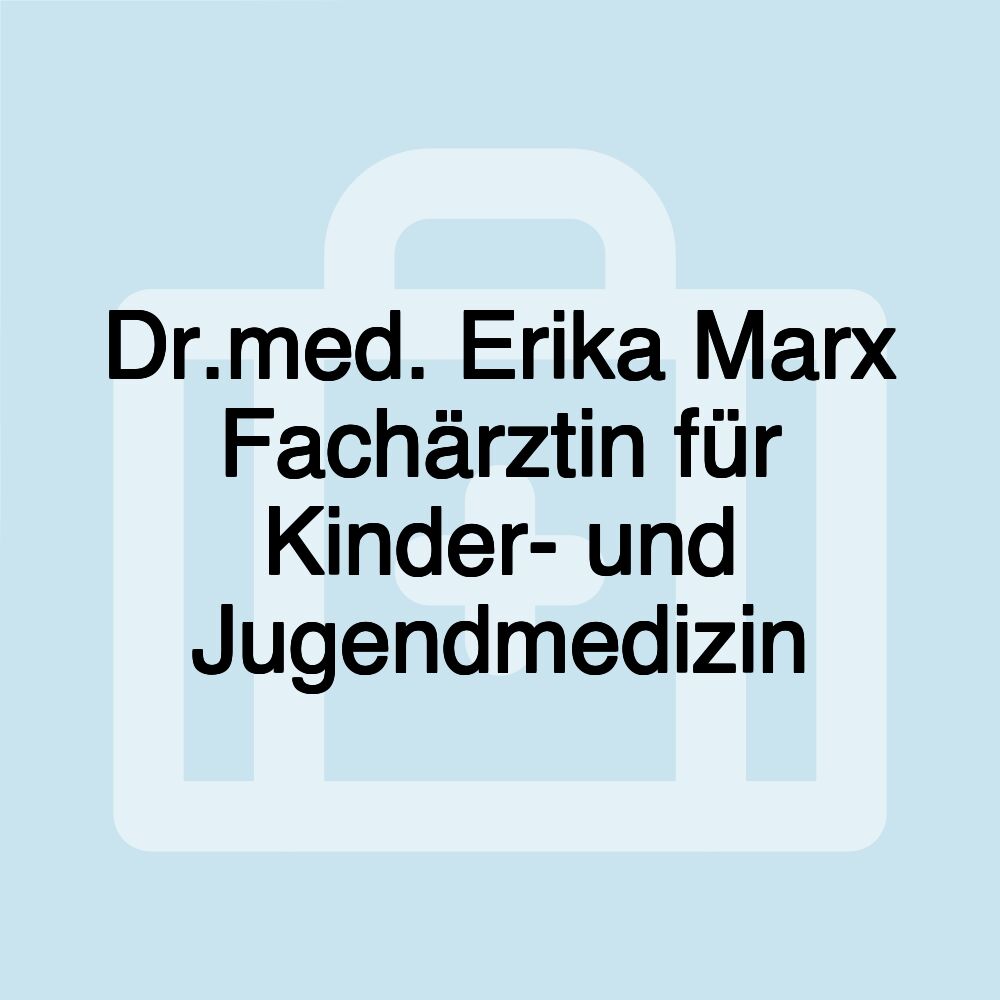 Dr.med. Erika Marx Fachärztin für Kinder- und Jugendmedizin